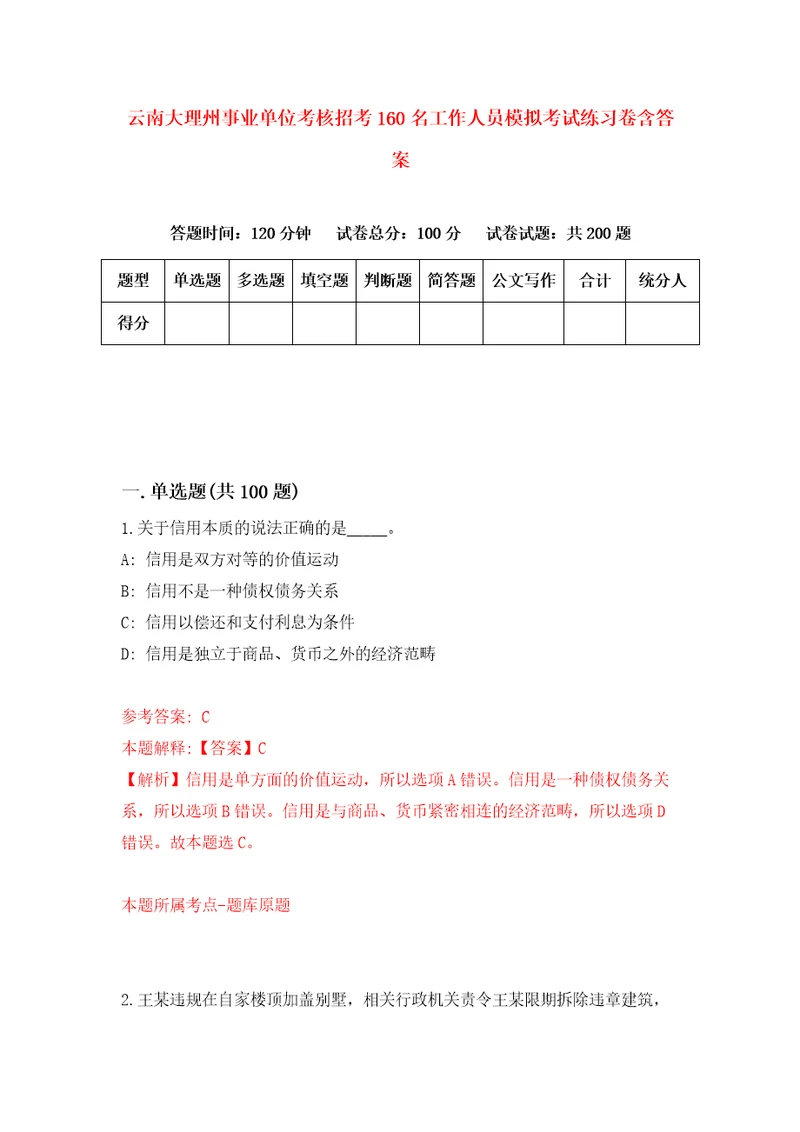 云南大理州事业单位考核招考160名工作人员模拟考试练习卷含答案

答题时间：120分钟　试卷总分：100分　试卷试题：共200题

| 题型 | 单选题 | 多选题 | 填空题 | 判断题 | 简答题 | 公文写作 | 合计 | 统分人 |
|---|---|---|---|---|---|---|---|---|
| 得分 | | | | | | | | |

一.单选题(共100题)

1.关于信用本质的说法正确的是_____。

A: 信用是双方对等的价值运动

B: 信用不是一种债权债务关系

C: 信用以偿还和支付利息为条件

D: 信用是独立于商品、货币之外的经济范畴

参考答案: C

本题解释:【答案】C

【解析】信用是单方面的价值运动，所以选项A错误。信用是一种债权债务关系，所以选项B错误。信用是与商品、货币紧密相连的经济范畴，所以选项D错误。故本题选C。

本题所属考点-题库原题

2.王某违规在自家楼顶加盖别墅，相关行政机关责令王某限期拆除违章建筑，